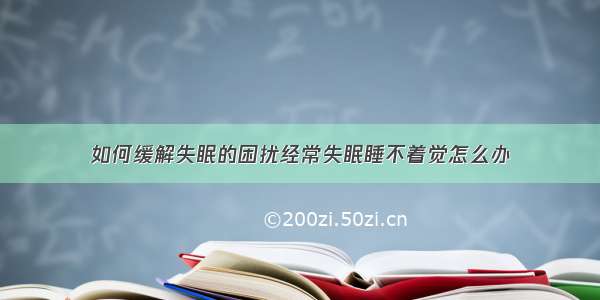 如何缓解失眠的困扰经常失眠睡不着觉怎么办

©200zi.50zi.cn